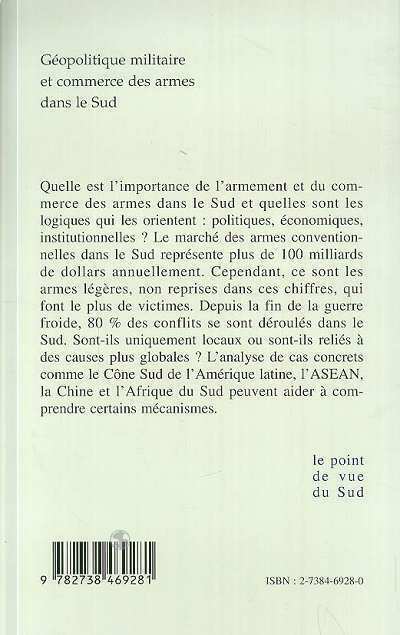 Géopolitique militaire et commerce des armes dans le Sud

Quelle est l'importance de l'armement et du commerce des armes dans le Sud et quelles sont les logiques qui les orientent : politiques, économiques, institutionnelles ? Le marché des armes conventionnelles dans le Sud représente plus de 100 milliards de dollars annuellement. Cependant, ce sont les armes légères, non reprises dans ces chiffres, qui font le plus de victimes. Depuis la fin de la guerre froide, 80 % des conflits se sont déroulés dans le Sud. Sont-ils uniquement locaux ou sont-ils reliés à des causes plus globales ? L'analyse de cas concrets comme le Cône Sud de l'Amérique latine, l'ASEAN, la Chine et l'Afrique du Sud peuvent aider à comprendre certains mécanismes.

le point de vue du Sud

9 782738 469281

ISBN : 2-7384-6928-0